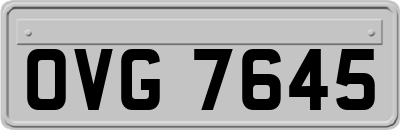 OVG 7645